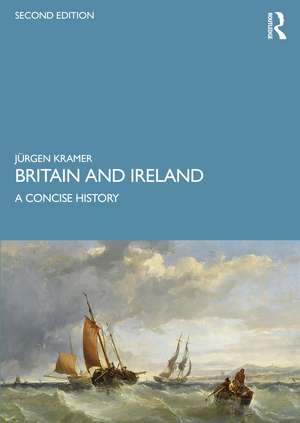 SECOND EDITION

ROUTLEDGE

JÜRGEN KRAMER
BRITAIN AND IRELAND
A CONCISE HISTORY